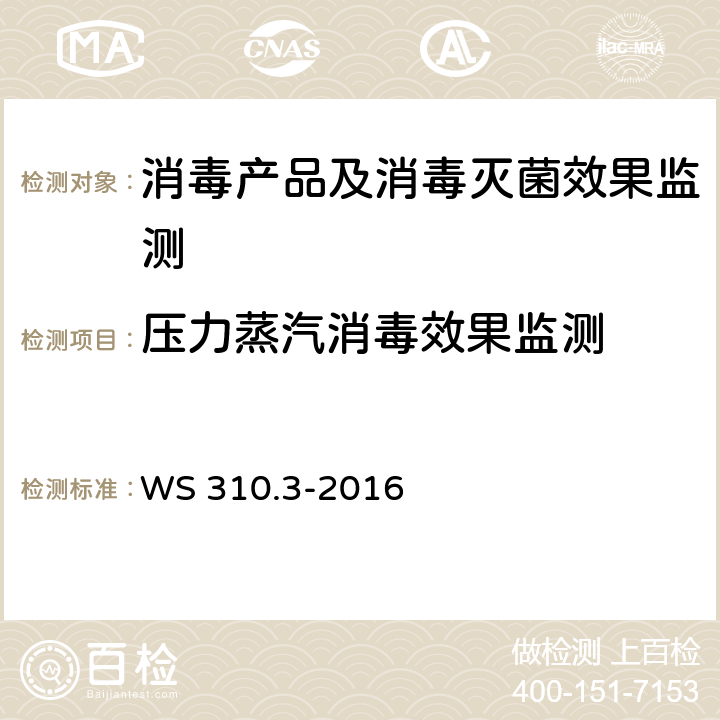 MA CNAS AC ilac-MRA

检测对象：消毒产品及消毒灭菌效果监测

检测项目：压力蒸汽消毒效果监测

检测标准：WS 310.3-2016

百检 Baijiantest.com

做检测 上百检
400-151-7153